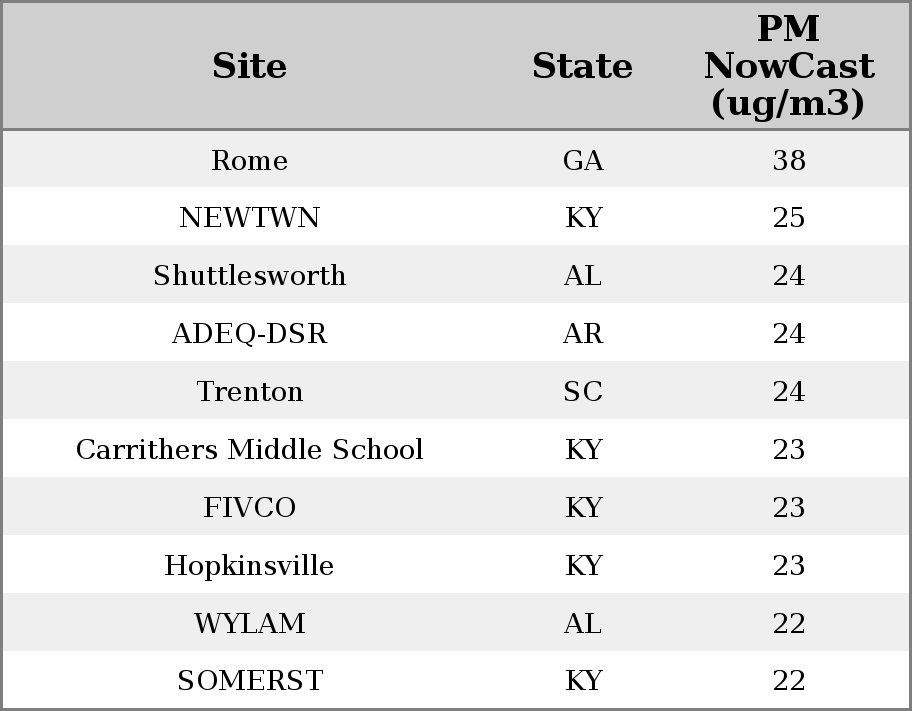 | Site | State | PM NowCast (ug/m3) |
|---|---|---|
| Rome | GA | 38 |
| NEWTWN | KY | 25 |
| Shuttlesworth | AL | 24 |
| ADEQ-DSR | AR | 24 |
| Trenton | SC | 24 |
| Carrithers Middle School | KY | 23 |
| FIVCO | KY | 23 |
| Hopkinsville | KY | 23 |
| WYLAM | AL | 22 |
| SOMERST | KY | 22 |